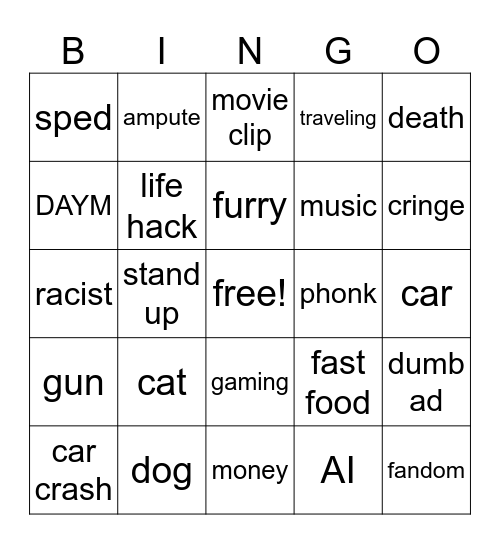 | B | I | N | G | O |
|---|---|---|---|---|
| sped | ampute | movie clip | traveling | death |
| DAYM | life hack | furry | music | cringe |
| racist | stand up | free! | phonk | car |
| gun | cat | gaming | fast food | dumb ad |
| car crash | dog | money | AI | fandom |